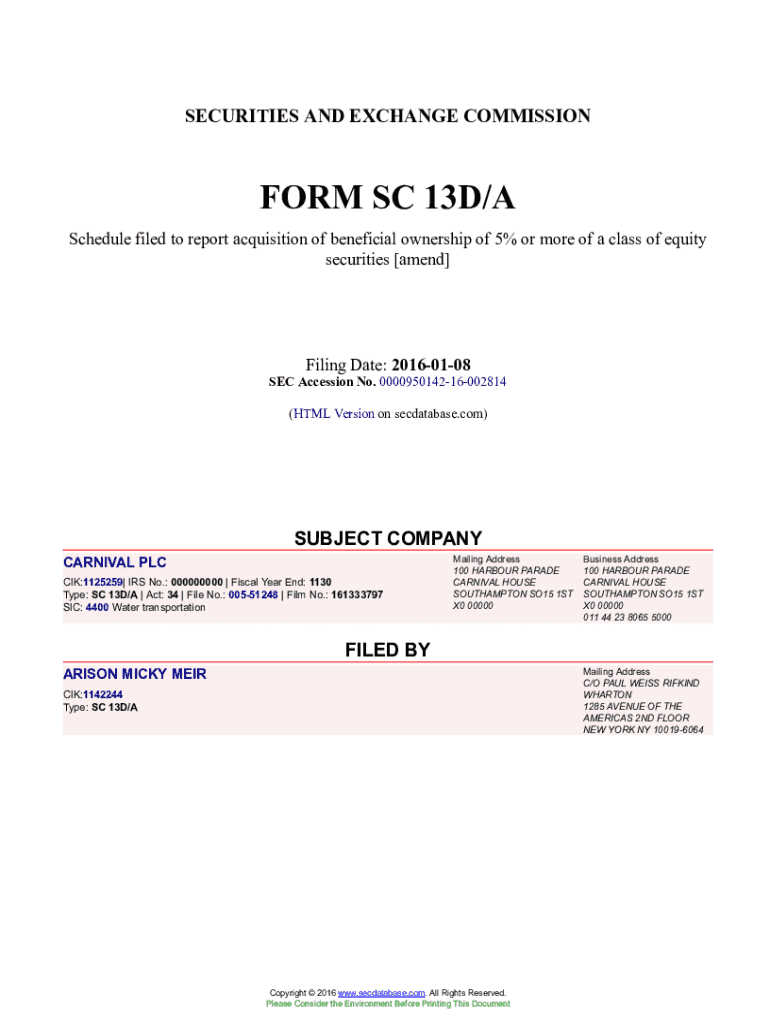 SECURITIES AND EXCHANGE COMMISSION

FORM SC 13D/A

Schedule filed to report acquisition of beneficial ownership of 5% or more of a class of equity securities [amend]

Filing Date: 2016-01-08
SEC Accession No. 0000950142-16-002814

(HTML Version on secdatabase.com)

SUBJECT COMPANY

CARNIVAL PLC

CIK:1125259| IRS No.: 000000000 | Fiscal Year End: 1130
Type: SC 13D/A | Act: 34 | File No.: 005-51248 | Film No.: 161333797
SIC: 4400 Water transportation

Mailing Address
100 HARBOUR PARADE
CARNIVAL HOUSE
SOUTHAMPTON SO15 1ST
X0 00000

Business Address
100 HARBOUR PARADE
CARNIVAL HOUSE
SOUTHAMPTON SO15 1ST
X0 00000
011 44 23 8065 5000

FILED BY

ARISON MICKY MEIR

CIK:1142244
Type: SC 13D/A

Mailing Address
C/O PAUL WEISS RIFKIND
WHARTON
1285 AVENUE OF THE
AMERICAS 2ND FLOOR
NEW YORK NY 10019-6064

Copyright © 2016 www.secdatabase.com. All Rights Reserved.
Please Consider the Environment Before Printing This Document